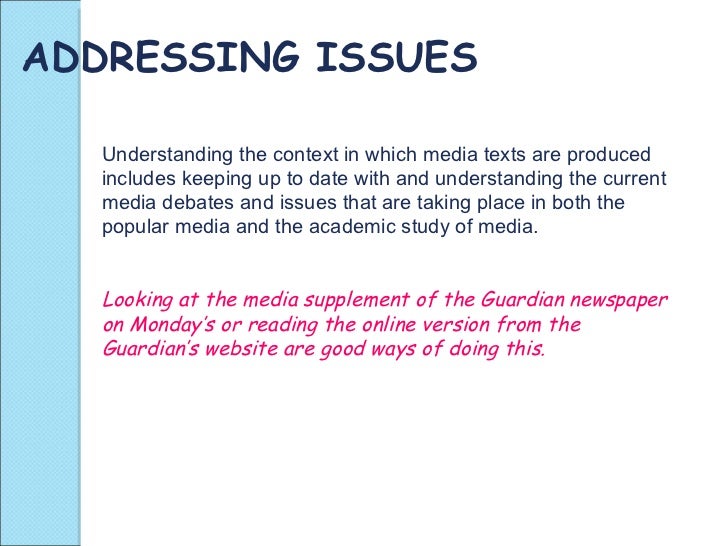 ADDRESSING ISSUES

Understanding the context in which media texts are produced includes keeping up to date with and understanding the current media debates and issues that are taking place in both the popular media and the academic study of media.

Looking at the media supplement of the Guardian newspaper on Monday's or reading the online version from the Guardian's website are good ways of doing this.